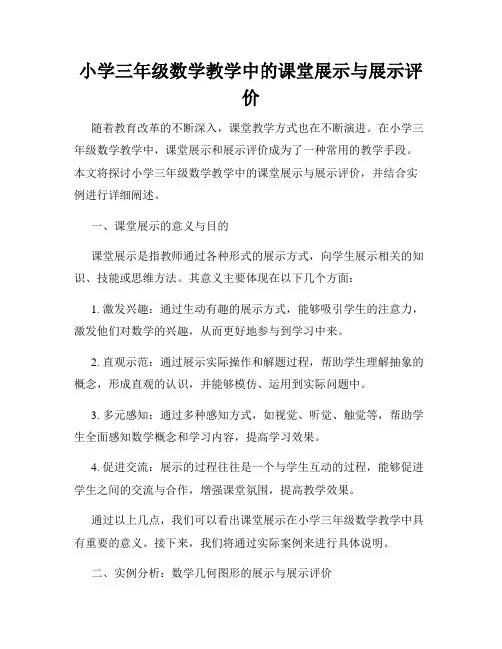 小学三年级数学教学中的课堂展示与展示评价

随着教育改革的不断深入，课堂教学方式也在不断演进。在小学三年级数学教学中，课堂展示和展示评价成为了一种常用的教学手段。本文将探讨小学三年级数学教学中的课堂展示与展示评价，并结合实例进行详细阐述。

一、课堂展示的意义与目的

课堂展示是指教师通过各种形式的展示方式，向学生展示相关的知识、技能或思维方法。其意义主要体现在以下几个方面：

1. 激发兴趣：通过生动有趣的展示方式，能够吸引学生的注意力，激发他们对数学的兴趣，从而更好地参与到学习中来。

2. 直观示范：通过展示实际操作和解题过程，帮助学生理解抽象的概念，形成直观的认识，并能够模仿、运用到实际问题中。

3. 多元感知：通过多种感知方式，如视觉、听觉、触觉等，帮助学生全面感知数学概念和学习内容，提高学习效果。

4. 促进交流：展示的过程往往是一个与学生互动的过程，能够促进学生之间的交流与合作，增强课堂氛围，提高教学效果。

通过以上几点，我们可以看出课堂展示在小学三年级数学教学中具有重要的意义。接下来，我们将通过实际案例来进行具体说明。

二、实例分析：数学几何图形的展示与展示评价